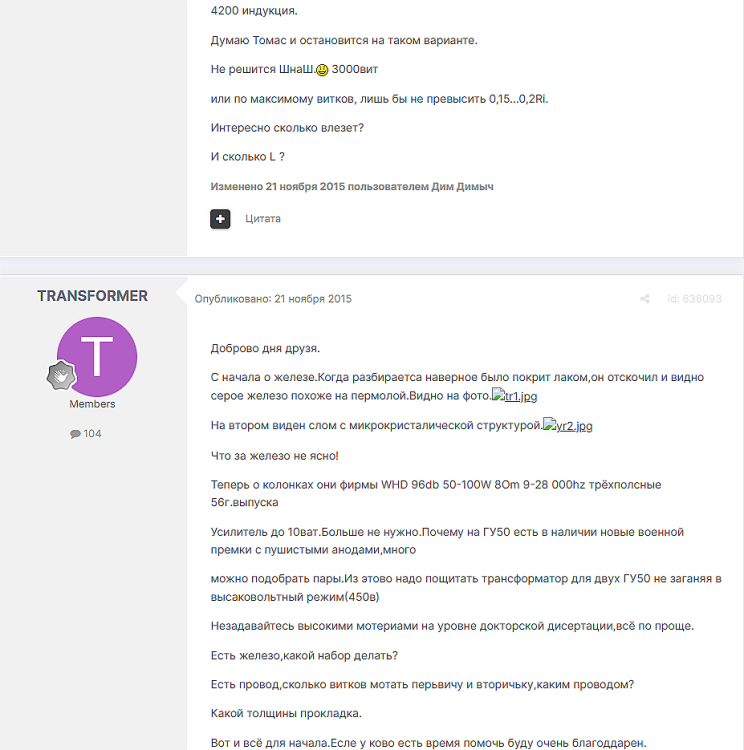 4200 индукция.

Думаю Томас и остановится на таком варианте.

Не решится ШнаШ. 3000вит

или по максимому витков, лишь бы не превысить 0,15...0,2Ri.

Интересно сколько влезет?

И сколько L ?

Изменено 21 ноября 2015 пользователем Дим Димыч

Цитата

TRANSFORMER

T

Members

104

Опубликовано: 21 ноября 2015

id: 636093

Доброво дня друзя.

С начала о железе.Когда разбираетса наверное было покрит лаком,он отскочил и видно серое железо похоже на пермолой.Видно на фото.tr1.jpg

На втором виден слом с микрокристалической структурой.yr2.jpg

Что за железо не ясно!

Теперь о колонках они фирмы WHD 96db 50-100W 8Om 9-28 000hz трёхполсные 56г.выпуска

Усилитель до 10ват.Больше не нужно.Почему на ГУ50 есть в наличии новые военной премки с пушистыми анодами,много

можно подобрать пары.Из этово надо пощитать трансформатор для двух ГУ50 не заганяя в высаковольтный режим(450в)

Незадавайтесь высокими мотериами на уровне докторской дисертации,всё по проще.

Есть железо,какой набор делать?

Есть провод,сколько витков мотать перьвичу и вторичьку,каким проводом?

Какой толщины прокладка.

Вот и всё для начала.Есле у ково есть время помочь буду очень благоддарен.